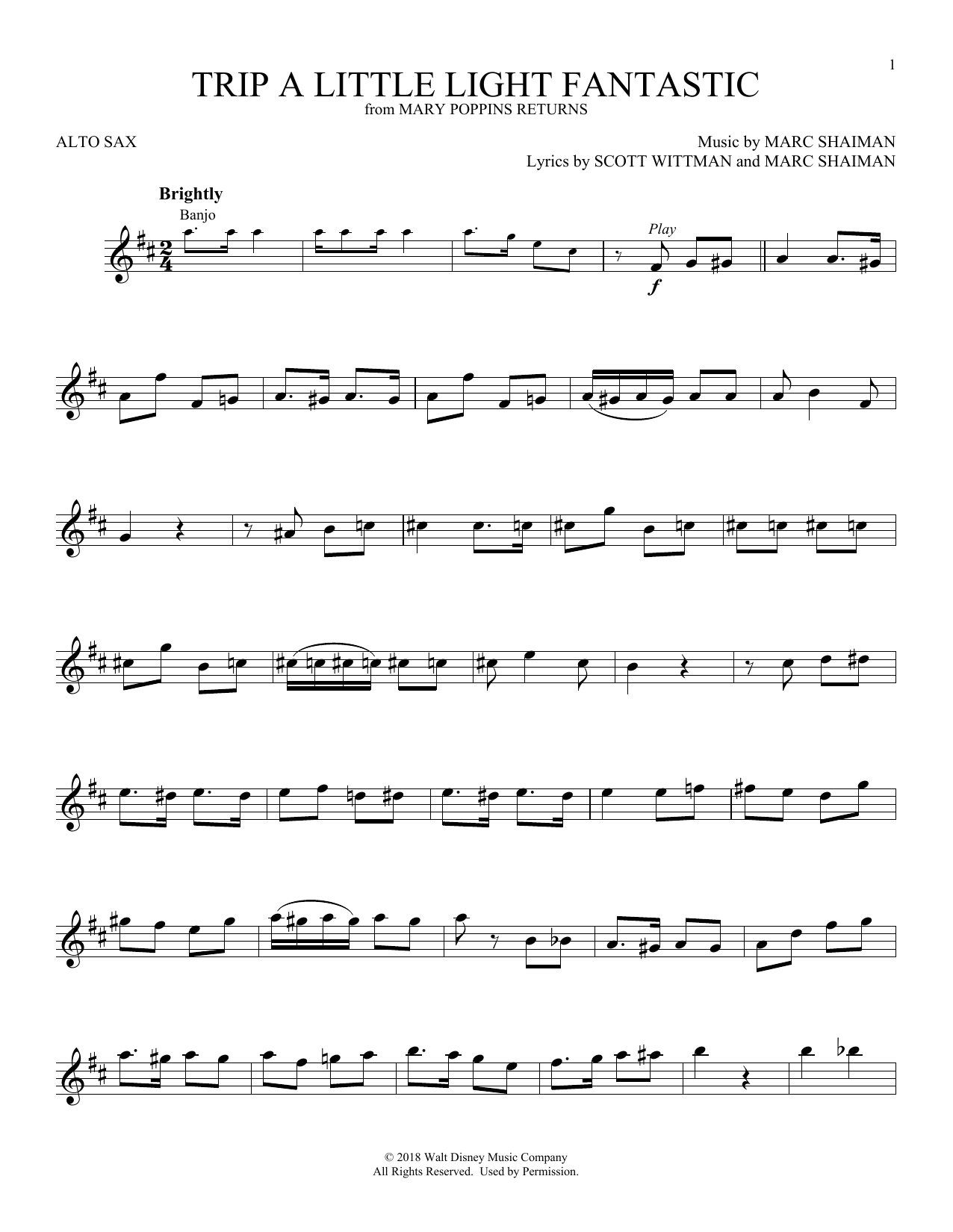 1

TRIP A LITTLE LIGHT FANTASTIC
from MARY POPPINS RETURNS

ALTO SAX

Music by MARC SHAIMAN
Lyrics by SCOTT WITTMAN and MARC SHAIMAN

Brightly
Banjo

Play
f

© 2018 Walt Disney Music Company
All Rights Reserved. Used by Permission.